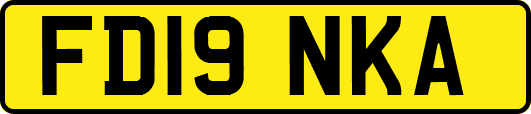 FD19 NKA